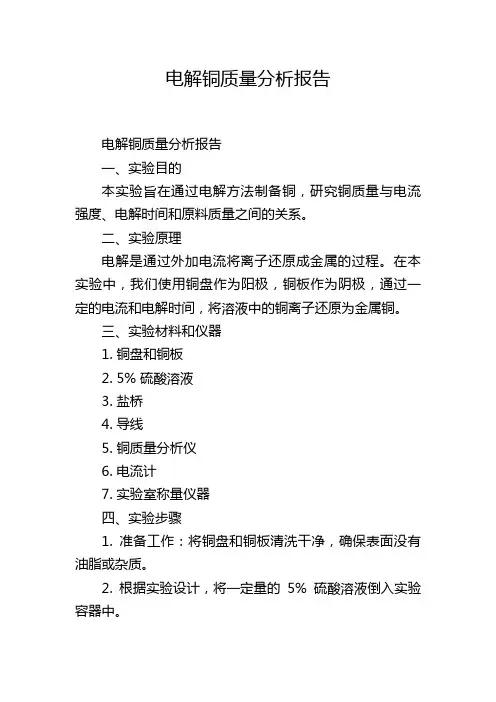 电解铜质量分析报告

电解铜质量分析报告

一、实验目的

本实验旨在通过电解方法制备铜，研究铜质量与电流强度、电解时间和原料质量之间的关系。

二、实验原理

电解是通过外加电流将离子还原成金属的过程。在本实验中，我们使用铜盘作为阳极，铜板作为阴极，通过一定的电流和电解时间，将溶液中的铜离子还原为金属铜。

三、实验材料和仪器

1. 铜盘和铜板

2. 5% 硫酸溶液

3. 盐桥

4. 导线

5. 铜质量分析仪

6. 电流计

7. 实验室称量仪器

四、实验步骤

1. 准备工作：将铜盘和铜板清洗干净，确保表面没有油脂或杂质。

2. 根据实验设计，将一定量的 5% 硫酸溶液倒入实验容器中。